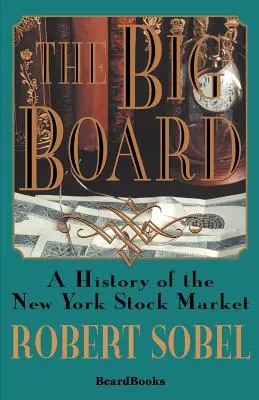 THE BIG BOARD

A History of the New York Stock Market

ROBERT SOBEL

BeardBooks